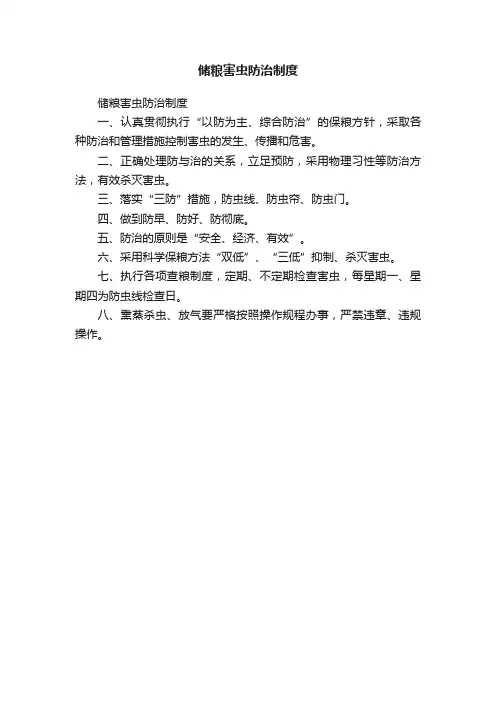 储粮害虫防治制度

储粮害虫防治制度

一、认真贯彻执行“以防为主、综合防治”的保粮方针，采取各种防治和管理措施控制害虫的发生、传播和危害。

二、正确处理防与治的关系，立足预防，采用物理习性等防治方法，有效杀灭害虫。

三、落实“三防”措施，防虫线、防虫帘、防虫门。

四、做到防早、防好、防彻底。

五、防治的原则是“安全、经济、有效”。

六、采用科学保粮方法“双低”、“三低”抑制、杀灭害虫。

七、执行各项查粮制度，定期、不定期检查害虫，每星期一、星期四为防虫线检查日。

八、熏蒸杀虫、放气要严格按照操作规程办事，严禁违章、违规操作。